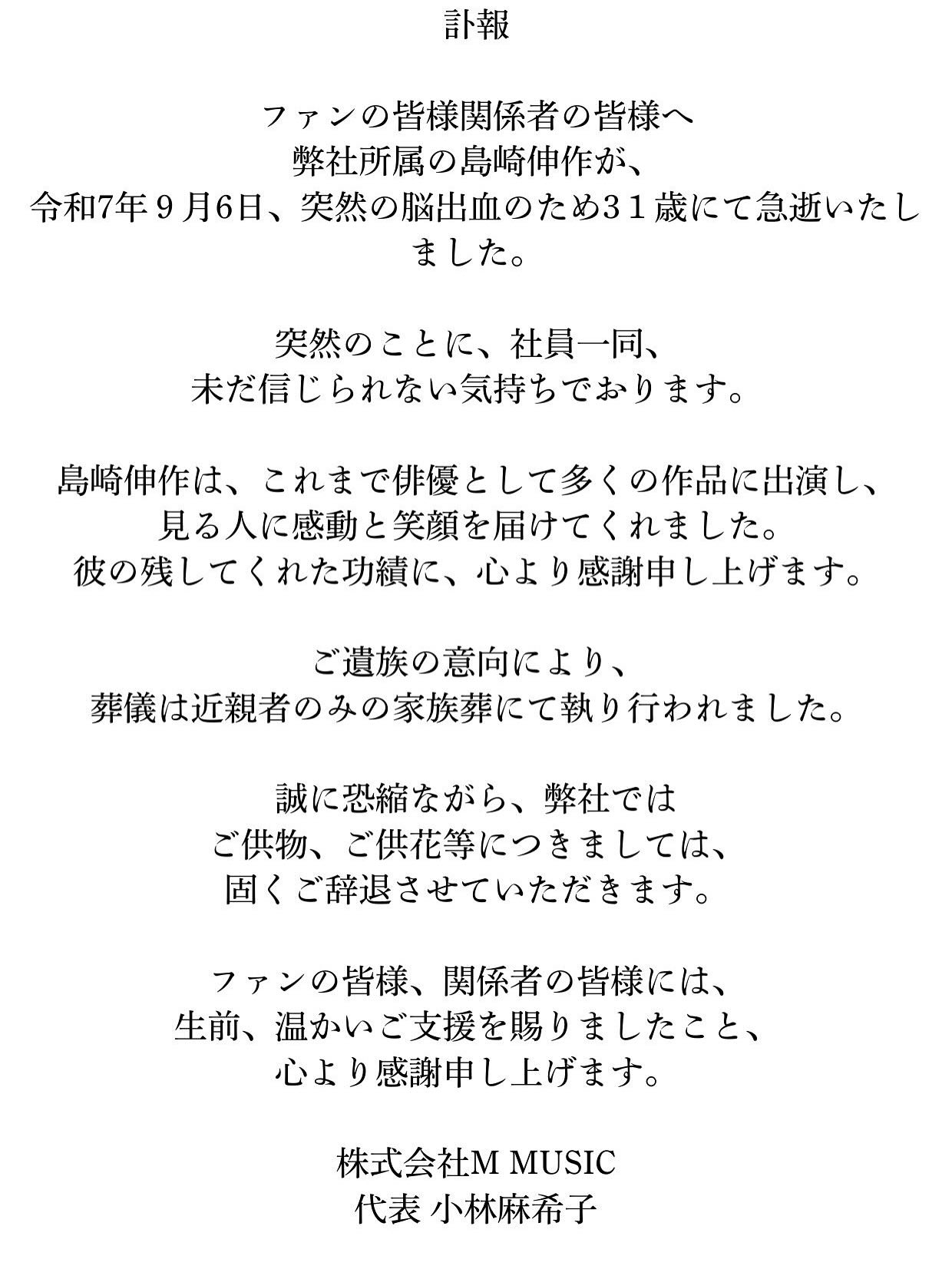 訃報

ファンの皆様関係者の皆様へ
弊社所属の島崎伸作が、
令和7年９月6日、突然の脳出血のため３１歳にて急逝いたしました。

突然のことに、社員一同、
未だ信じられない気持ちでおります。

島崎伸作は、これまで俳優として多くの作品に出演し、
見る人に感動と笑顔を届けてくれました。
彼の残してくれた功績に、心より感謝申し上げます。

ご遺族の意向により、
葬儀は近親者のみの家族葬にて執り行われました。

誠に恐縮ながら、弊社では
ご供物、ご供花等につきましては、
固くご辞退させていただきます。

ファンの皆様、関係者の皆様には、
生前、温かいご支援を賜りましたこと、
心より感謝申し上げます。

株式会社M MUSIC
代表 小林麻希子